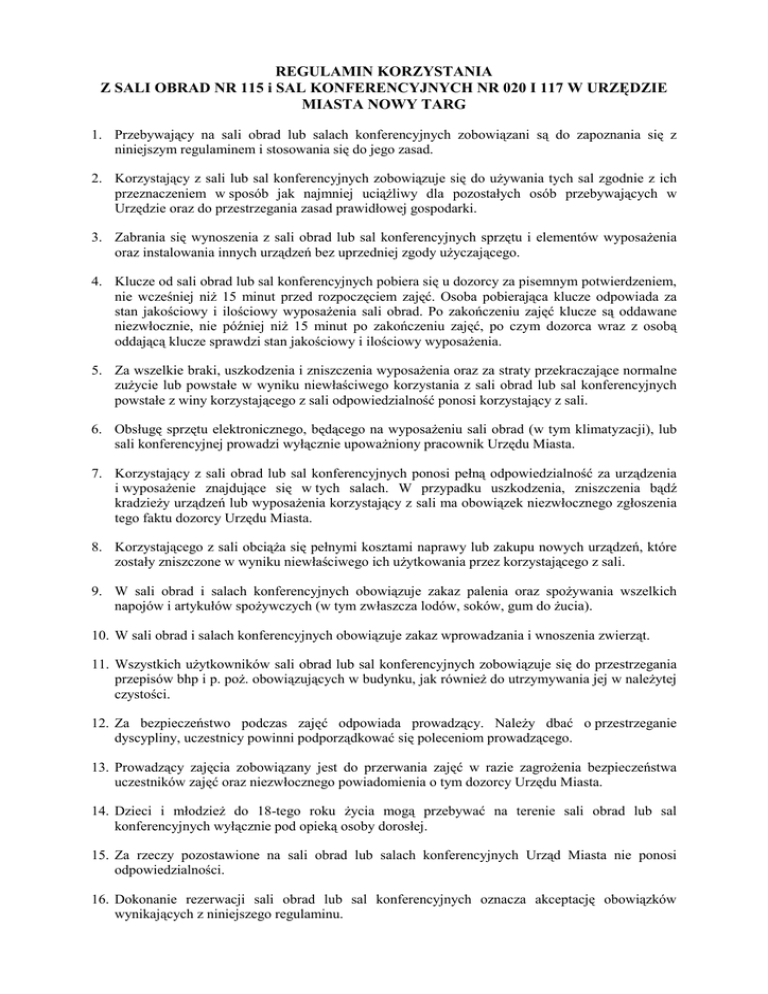 REGULAMIN KORZYSTANIA
Z SALI OBRAD NR 115 i SAL KONFERENCYJNYCH NR 020 I 117 W URZĘDZIE MIASTA NOWY TARG

1. Przebywający na sali obrad lub salach konferencyjnych zobowiązani są do zapoznania się z niniejszym regulaminem i stosowania się do jego zasad.

2. Korzystający z sali lub sal konferencyjnych zobowiązuje się do używania tych sal zgodnie z ich przeznaczeniem w sposób jak najmniej uciążliwy dla pozostałych osób przebywających w Urzędzie oraz do przestrzegania zasad prawidłowej gospodarki.

3. Zabrania się wynoszenia z sali obrad lub sal konferencyjnych sprzętu i elementów wyposażenia oraz instalowania innych urządzeń bez uprzedniej zgody użyczającego.

4. Klucze od sali obrad lub sal konferencyjnych pobiera się u dozorcy za pisemnym potwierdzeniem, nie wcześniej niż 15 minut przed rozpoczęciem zajęć. Osoba pobierająca klucze odpowiada za stan jakościowy i ilościowy wyposażenia sali obrad. Po zakończeniu zajęć klucze są oddawane niezwłocznie, nie później niż 15 minut po zakończeniu zajęć, po czym dozorca wraz z osobą oddającą klucze sprawdzi stan jakościowy i ilościowy wyposażenia.

5. Za wszelkie braki, uszkodzenia i zniszczenia wyposażenia oraz za straty przekraczające normalne zużycie lub powstałe w wyniku niewłaściwego korzystania z sali obrad lub sal konferencyjnych powstałe z winy korzystającego z sali odpowiedzialność ponosi korzystający z sali.

6. Obsługę sprzętu elektronicznego, będącego na wyposażeniu sali obrad (w tym klimatyzacji), lub sali konferencyjnej prowadzi wyłącznie upoważniony pracownik Urzędu Miasta.

7. Korzystający z sali obrad lub sal konferencyjnych ponosi pełną odpowiedzialność za urządzenia i wyposażenie znajdujące się w tych salach. W przypadku uszkodzenia, zniszczenia bądź kradzieży urządzeń lub wyposażenia korzystający z sali ma obowiązek niezwłocznego zgłoszenia tego faktu dozorcy Urzędu Miasta.

8. Korzystającego z sali obciąża się pełnymi kosztami naprawy lub zakupu nowych urządzeń, które zostały zniszczone w wyniku niewłaściwego ich użytkowania przez korzystającego z sali.

9. W sali obrad i salach konferencyjnych obowiązuje zakaz palenia oraz spożywania wszelkich napojów i artykułów spożywczych (w tym zwłaszcza lodów, soków, gum do żucia).

10. W sali obrad i salach konferencyjnych obowiązuje zakaz wprowadzania i wnoszenia zwierząt.

11. Wszystkich użytkowników sali obrad lub sal konferencyjnych zobowiązuje się do przestrzegania przepisów bhp i p. poż. obowiązujących w budynku, jak również do utrzymywania jej w należytej czystości.

12. Za bezpieczeństwo podczas zajęć odpowiada prowadzący. Należy dbać o przestrzeganie dyscypliny, uczestnicy powinni podporządkować się poleceniom prowadzącego.

13. Prowadzący zajęcia zobowiązany jest do przerwania zajęć w razie zagrożenia bezpieczeństwa uczestników zajęć oraz niezwłocznego powiadomienia o tym dozorcy Urzędu Miasta.

14. Dzieci i młodzież do 18-tego roku życia mogą przebywać na terenie sali obrad lub sal konferencyjnych wyłącznie pod opieką osoby dorosłej.

15. Za rzeczy pozostawione na sali obrad lub salach konferencyjnych Urząd Miasta nie ponosi odpowiedzialności.

16. Dokonanie rezerwacji sali obrad lub sal konferencyjnych oznacza akceptację obowiązków wynikających z niniejszego regulaminu.